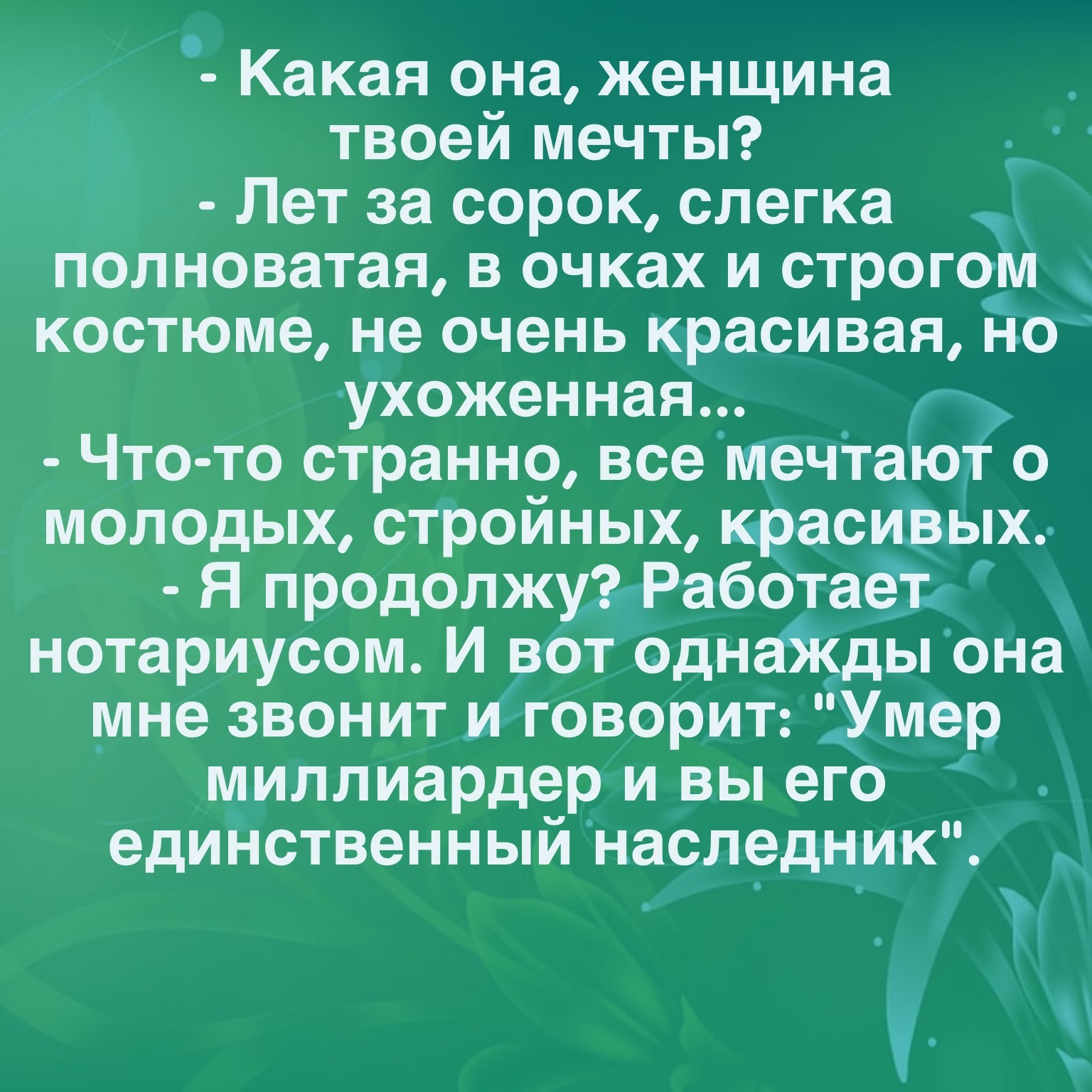 - Какая она, женщина твоей мечты?
- Лет за сорок, слегка полноватая, в очках и строгом костюме, не очень красивая, но ухоженная...
- Что-то странно, все мечтают о молодых, стройных, красивых.
- Я продолжу? Работает нотариусом. И вот однажды она мне звонит и говорит: "Умер миллиардер и вы его единственный наследник".